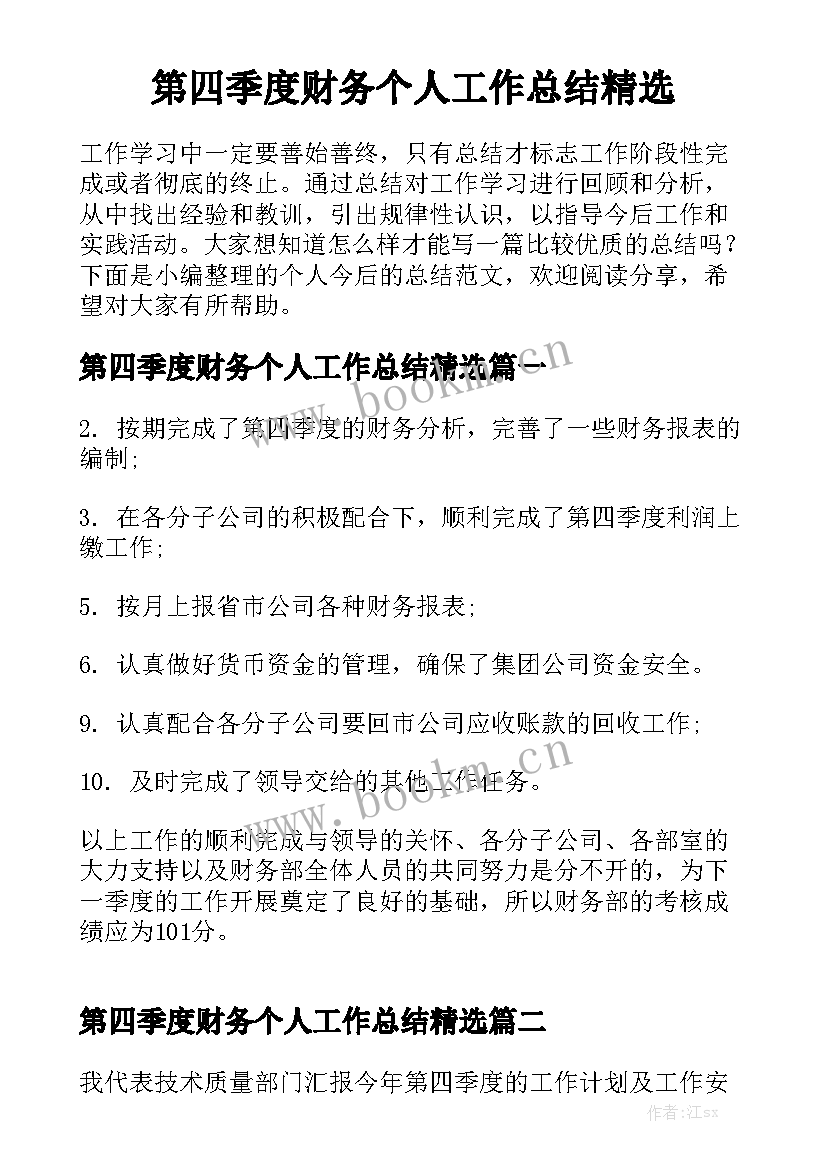 第四季度财务个人工作总结精选

工作学习中一定要善始善终，只有总结才标志工作阶段性完成或者彻底的终止。通过总结对工作学习进行回顾和分析，从中找出经验和教训，引出规律性认识，以指导今后工作和实践活动。大家想知道怎么样才能写一篇比较优质的总结吗？下面是小编整理的个人今后的总结范文，欢迎阅读分享，希望对大家有所帮助。

第四季度财务个人工作总结精选篇一

www.bookm.cn

2. 按期完成了第四季度的财务分析，完善了一些财务报表的编制；

3. 在各分子公司的积极配合下，顺利完成了第四季度利润上缴工作；

5. 按月上报省市公司各种财务报表；

6. 认真做好货币资金的管理，确保了集团公司资金安全。

9. 认真配合各分子公司要回市公司应收账款的回收工作；

10. 及时完成了领导交给的其他工作任务。

www.bookm.cn

以上工作的顺利完成与领导的关怀、各分子公司、各部室的大力支持以及财务部全体人员的共同努力是分不开的，为下一季度的工作开展奠定了良好的基础，所以财务部的考核成绩应为101分。

第四季度财务个人工作总结精选篇二

我代表技术质量部门汇报今年第四季度的工作计划及工作安

作者：江sx